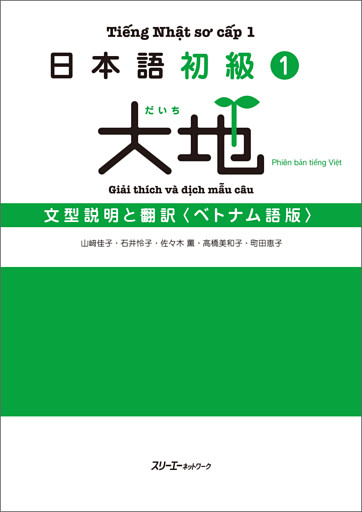 Tiếng Nhật sơ cấp 1

日本語 初級 1

だいち
大地

Phiên bản tiếng Việt

Giải thích và dịch mẫu câu

文型説明と翻訳〈ベトナム語版〉

山﨑佳子・石井怜子・佐々木 薫・高橋美和子・町田恵子

スリーエーネットワーク